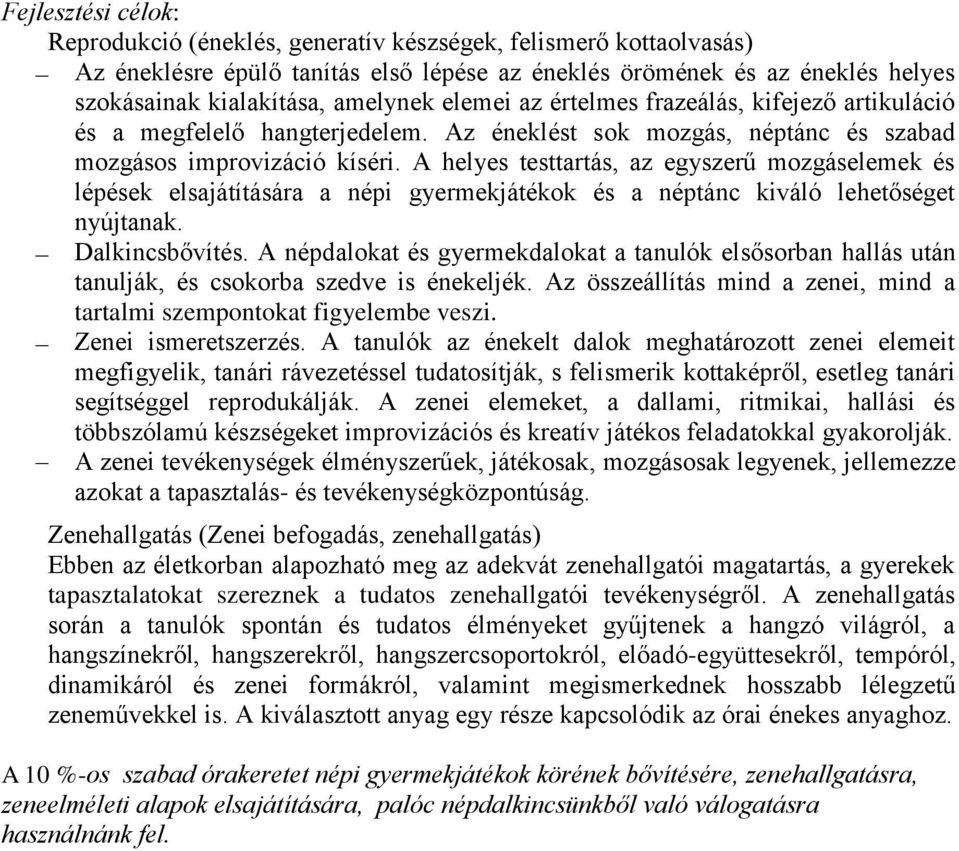 Fejlesztési célok:
Reprodukció (éneklés, generatív készségek, felismerő kottaolvasás)

– Az éneklésre épülő tanítás első lépése az éneklés örömének és az éneklés helyes szokásainak kialakítása, amelynek elemei az értelmes frazeálás, kifejező artikuláció és a megfelelő hangterjedelem. Az éneklést sok mozgás, néptánc és szabad mozgásos improvizáció kíséri. A helyes testtartás, az egyszerű mozgáselemek és lépések elsajátítására a népi gyermekjátékok és a néptánc kiváló lehetőséget nyújtanak.

– Dalkincsbővítés. A népdalokat és gyermekdalokat a tanulók elsősorban hallás után tanulják, és csokorba szedve is énekeljék. Az összeállítás mind a zenei, mind a tartalmi szempontokat figyelembe veszi.

– Zenei ismeretszerzés. A tanulók az énekelt dalok meghatározott zenei elemeit megfigyelik, tanári rávezetéssel tudatosítják, s felismerik kottaképről, esetleg tanári segítséggel reprodukálják. A zenei elemeket, a dallami, ritmikai, hallási és többszólamú készségeket improvizációs és kreatív játékos feladatokkal gyakorolják.

– A zenei tevékenységek élményszerűek, játékosak, mozgásosak legyenek, jellemezze azokat a tapasztalás- és tevékenységközpontúság.

Zenehallgatás (Zenei befogadás, zenehallgatás)
Ebben az életkorban alapozható meg az adekvát zenehallgatói magatartás, a gyerekek tapasztalatokat szereznek a tudatos zenehallgatói tevékenységről. A zenehallgatás során a tanulók spontán és tudatos élményeket gyűjtenek a hangzó világról, a hangszínekről, hangszerekről, hangszercsoportokról, előadó-együttesekről, tempóról, dinamikáról és zenei formákról, valamint megismerkednek hosszabb lélegzetű zeneművekkel is. A kiválasztott anyag egy része kapcsolódik az órai énekes anyaghoz.

A 10 %-os szabad órakeretet népi gyermekjátékok körének bővítésére, zenehallgatásra, zeneelméleti alapok elsajátítására, palóc népdalkincsünkből való válogatásra használnánk fel.